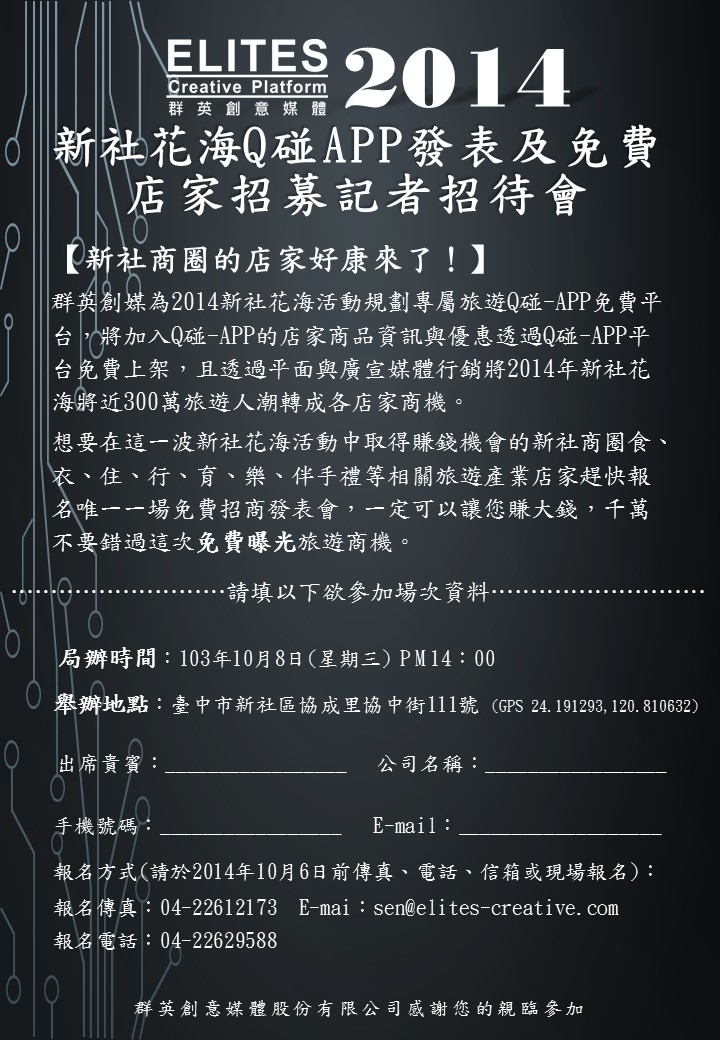 ELITES
Creative Platform
群英創意媒體
2014

新社花海Q碰APP發表及免費店家招募記者招待會

【新社商圈的店家好康來了！】

群英創媒為2014新社花海活動規劃專屬旅遊Q碰-APP免費平台，將加入Q碰-APP的店家商品資訊與優惠透過Q碰-APP平台免費上架，且透過平面與廣宣媒體行銷將2014年新社花海將近300萬旅遊人潮轉成各店家商機。

想要在這一波新社花海活動中取得賺錢機會的新社商圈食、衣、住、行、育、樂、伴手禮等相關旅遊產業店家趕快報名唯一一場免費招商發表會，一定可以讓您賺大錢，千萬不要錯過這次免費曝光旅遊商機。

請填以下欲參加場次資料

局辦時間：103年10月8日(星期三) PM14：00

舉辦地點：臺中市新社區協成里協中街111號 (GPS 24.191293,120.810632)

出席貴賓：________________ 公司名稱：________________

手機號碼：________________ E-mail：________________

報名方式(請於2014年10月6日前傳真、電話、信箱或現場報名)：
報名傳真：04-22612173 E-mai：sen@elites-creative.com
報名電話：04-22629588

群英創意媒體股份有限公司感謝您的親臨參加